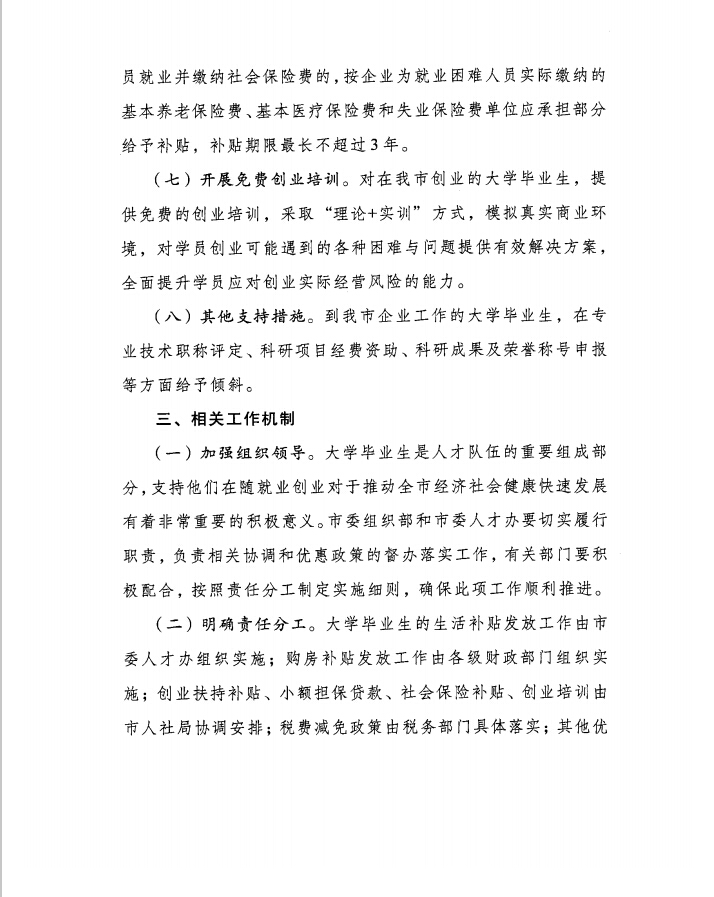 员就业并缴纳社会保险费的，按企业为就业困难人员实际缴纳的基本养老保险费、基本医疗保险费和失业保险费单位应承担部分给予补贴，补贴期限最长不超过3年。

（七）开展免费创业培训。对在我市创业的大学毕业生，提供免费的创业培训，采取“理论+实训”方式，模拟真实商业环境，对学员创业可能遇到的各种困难与问题提供有效解决方案，全面提升学员应对创业实际经营风险的能力。

（八）其他支持措施。到我市企业工作的大学毕业生，在专业技术职称评定、科研项目经费资助、科研成果及荣誉称号申报等方面给予倾斜。

三、相关工作机制

（一）加强组织领导。大学毕业生是人才队伍的重要组成部分，支持他们在随就业创业对于推动全市经济社会健康快速发展有着非常重要的积极意义。市委组织部和市委人才办要切实履行职责，负责相关协调和优惠政策的督办落实工作，有关部门要积极配合，按照责任分工制定实施细则，确保此项工作顺利推进。

（二）明确责任分工。大学毕业生的生活补贴发放工作由市委人才办组织实施；购房补贴发放工作由各级财政部门组织实施；创业扶持补贴、小额担保贷款、社会保险补贴、创业培训由市人社局协调安排；税费减免政策由税务部门具体落实；其他优